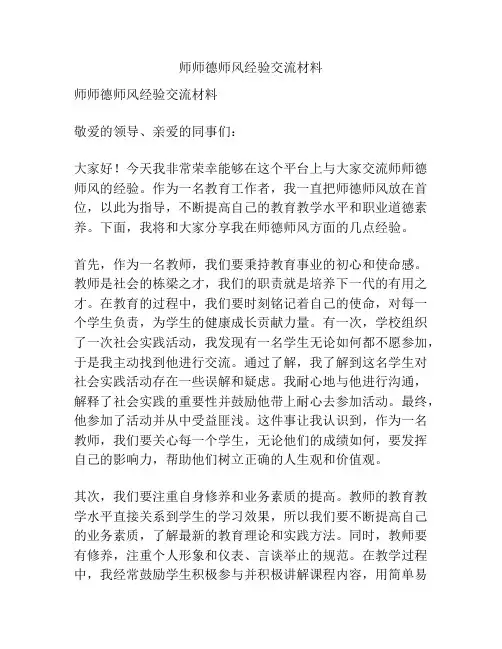 师师德师风经验交流材料

师师德师风经验交流材料

敬爱的领导、亲爱的同事们：

大家好！今天我非常荣幸能够在这个平台上与大家交流师师德师风的经验。作为一名教育工作者，我一直把师德师风放在首位，以此为指导，不断提高自己的教育教学水平和职业道德素养。下面，我将和大家分享我在师德师风方面的几点经验。

首先，作为一名教师，我们要秉持教育事业的初心和使命感。教师是社会的栋梁之才，我们的职责就是培养下一代的有用之才。在教育的过程中，我们要时刻铭记着自己的使命，对每一个学生负责，为学生的健康成长贡献力量。有一次，学校组织了一次社会实践活动，我发现有一名学生无论如何都不愿参加，于是我主动找到他进行交流。通过了解，我了解到这名学生对社会实践活动存在一些误解和疑虑。我耐心地与他进行沟通，解释了社会实践的重要性并鼓励他带上耐心去参加活动。最终，他参加了活动并从中受益匪浅。这件事让我认识到，作为一名教师，我们要关心每一个学生，无论他们的成绩如何，要发挥自己的影响力，帮助他们树立正确的人生观和价值观。

其次，我们要注重自身修养和业务素质的提高。教师的教育教学水平直接关系到学生的学习效果，所以我们要不断提高自己的业务素质，了解最新的教育理论和实践方法。同时，教师要有修养，注重个人形象和仪表、言谈举止的规范。在教学过程中，我经常鼓励学生积极参与并积极讲解课程内容，用简单易